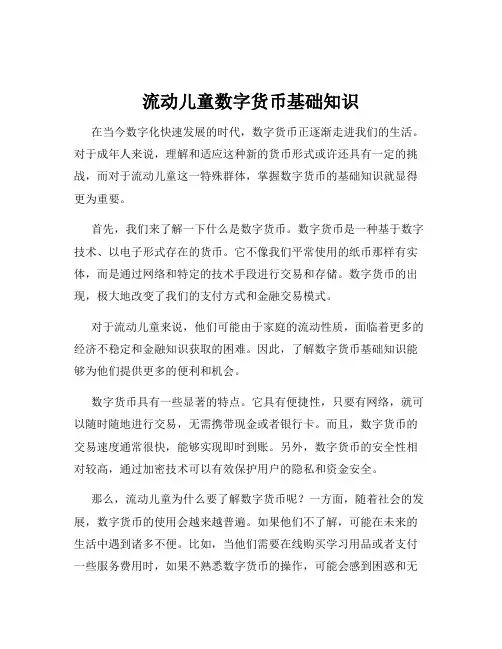 流动儿童数字货币基础知识

在当今数字化快速发展的时代，数字货币正逐渐走进我们的生活。对于成年人来说，理解和适应这种新的货币形式或许还具有一定的挑战，而对于流动儿童这一特殊群体，掌握数字货币的基础知识就显得更为重要。

首先，我们来了解一下什么是数字货币。数字货币是一种基于数字技术、以电子形式存在的货币。它不像我们平常使用的纸币那样有实体，而是通过网络和特定的技术手段进行交易和存储。数字货币的出现，极大地改变了我们的支付方式和金融交易模式。

对于流动儿童来说，他们可能由于家庭的流动性质，面临着更多的经济不稳定和金融知识获取的困难。因此，了解数字货币基础知识能够为他们提供更多的便利和机会。

数字货币具有一些显著的特点。它具有便捷性，只要有网络，就可以随时随地进行交易，无需携带现金或者银行卡。而且，数字货币的交易速度通常很快，能够实现即时到账。另外，数字货币的安全性相对较高，通过加密技术可以有效保护用户的隐私和资金安全。

那么，流动儿童为什么要了解数字货币呢？一方面，随着社会的发展，数字货币的使用会越来越普遍。如果他们不了解，可能在未来的生活中遇到诸多不便。比如，当他们需要在线购买学习用品或者支付一些服务费用时，如果不熟悉数字货币的操作，可能会感到困惑和无